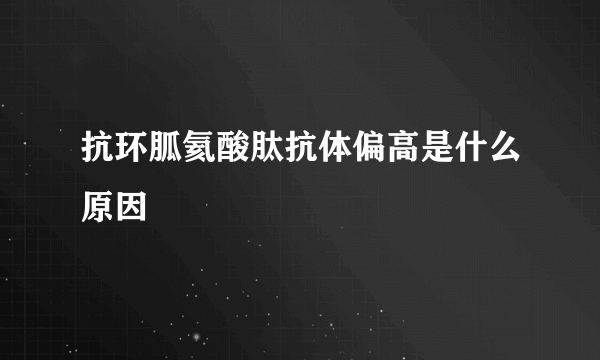 抗环胍氨酸肽抗体偏高是什么原因